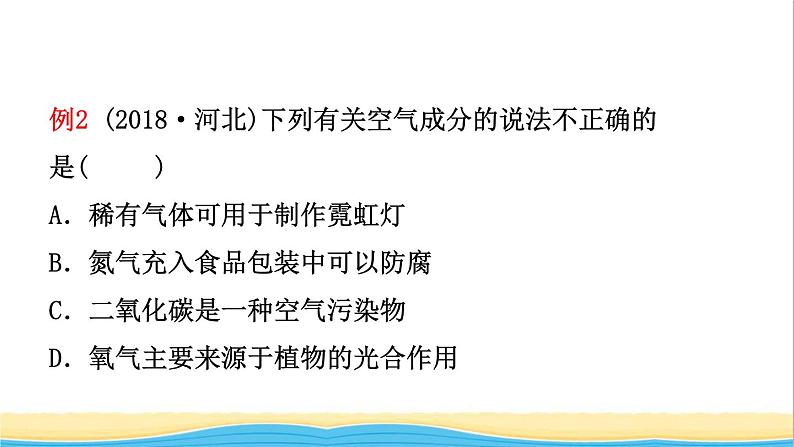 例2 (2018·河北)下列有关空气成分的说法不正确的是(　　)

A．稀有气体可用于制作霓虹灯

B．氮气充入食品包装中可以防腐

C．二氧化碳是一种空气污染物

D．氧气主要来源于植物的光合作用